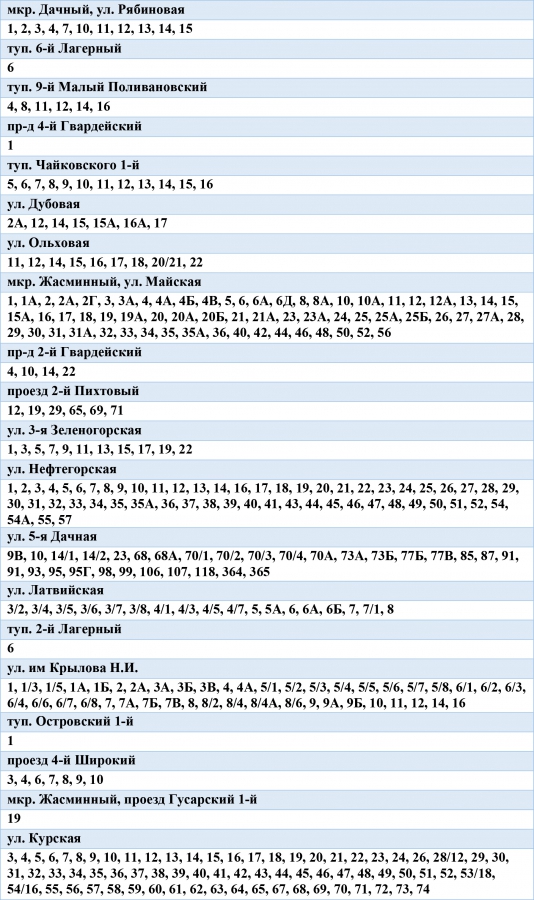 мкр. Дачный, ул. Рябиновая

1, 2, 3, 4, 7, 10, 11, 12, 13, 14, 15

туп. 6-й Лагерный

6

туп. 9-й Малый Поливановский

4, 8, 11, 12, 14, 16

пр-д 4-й Гвардейский

1

туп. Чайковского 1-й

5, 6, 7, 8, 9, 10, 11, 12, 13, 14, 15, 16

ул. Дубовая

2А, 12, 14, 15, 15А, 16А, 17

ул. Ольховая

11, 12, 14, 15, 16, 17, 18, 20/21, 22

мкр. Жасминный, ул. Майская

1, 1А, 2, 2А, 2Г, 3, 3А, 4, 4А, 4Б, 4В, 5, 6, 6А, 6Д, 8, 8А, 10, 10А, 11, 12, 12А, 13, 14, 15, 15А, 16, 17, 18, 19, 19А, 20, 20А, 20Б, 21, 21А, 23, 23А, 24, 25, 25А, 25Б, 26, 27, 27А, 28, 29, 30, 31, 31А, 32, 33, 34, 35, 35А, 36, 40, 42, 44, 46, 48, 50, 52, 56

пр-д 2-й Гвардейский

4, 10, 14, 22

проезд 2-й Пихтовый

12, 19, 29, 65, 69, 71

ул. 3-я Зеленогорская

1, 3, 5, 7, 9, 11, 13, 15, 17, 19, 22

ул. Нефтегорская

1, 2, 3, 4, 5, 6, 7, 8, 9, 10, 11, 12, 13, 14, 16, 17, 18, 19, 20, 21, 22, 23, 24, 25, 26, 27, 28, 29, 30, 31, 32, 33, 34, 35, 35А, 36, 37, 38, 39, 40, 41, 43, 44, 45, 46, 47, 48, 49, 50, 51, 52, 54, 54А, 55, 57

ул. 5-я Дачная

9В, 10, 14/1, 14/2, 23, 68, 68А, 70/1, 70/2, 70/3, 70/4, 70А, 73А, 73Б, 77Б, 77В, 85, 87, 91, 91, 93, 95, 95Г, 98, 99, 106, 107, 118, 364, 365

ул. Латвийская

3/2, 3/4, 3/5, 3/6, 3/7, 3/8, 4/1, 4/3, 4/5, 4/7, 5, 5А, 6, 6А, 6Б, 7, 7/1, 8

туп. 2-й Лагерный

6

ул. им Крылова Н.И.

1, 1/3, 1/5, 1А, 1Б, 2, 2А, 3А, 3Б, 3В, 4, 4А, 5/1, 5/2, 5/3, 5/4, 5/5, 5/6, 5/7, 5/8, 6/1, 6/2, 6/3, 6/4, 6/6, 6/7, 6/8, 7, 7А, 7Б, 7В, 8, 8/2, 8/4, 8/4А, 8/6, 9, 9А, 9Б, 10, 11, 12, 14, 16

туп. Островский 1-й

1

проезд 4-й Широкий

3, 4, 6, 7, 8, 9, 10

мкр. Жасминный, проезд Гусарский 1-й

19

ул. Курская

3, 4, 5, 6, 7, 8, 9, 10, 11, 12, 13, 14, 15, 16, 17, 18, 19, 20, 21, 22, 23, 24, 26, 28/12, 29, 30, 31, 32, 33, 34, 35, 36, 37, 38, 39, 40, 41, 42, 43, 44, 45, 46, 47, 48, 49, 50, 51, 52, 53/18, 54/16, 55, 56, 57, 58, 59, 60, 61, 62, 63, 64, 65, 67, 68, 69, 70, 71, 72, 73, 74